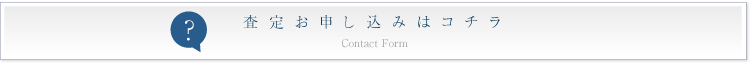 ?

査定お申し込みはコチラ

Contact Form